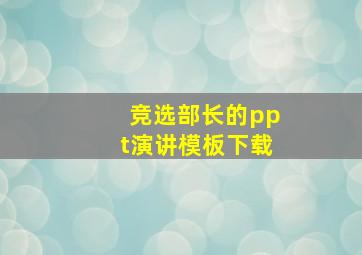 竞选部长的ppt演讲模板下载